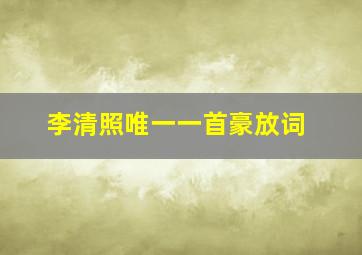 李清照唯一一首豪放词